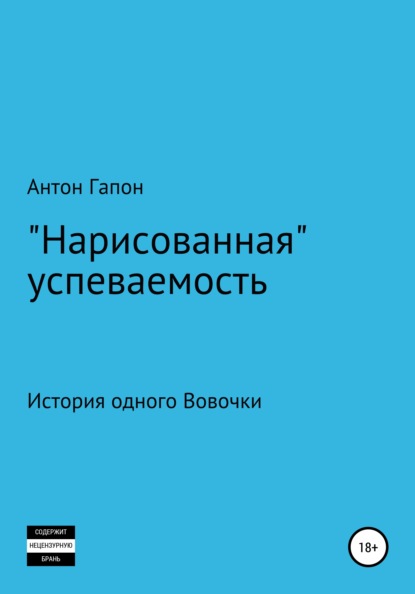 Антон Гапон

"Нарисованная" успеваемость

История одного Вовочки

СОДЕРЖИТ
НЕЦЕНЗУРНУЮ
БРАНЬ

18+